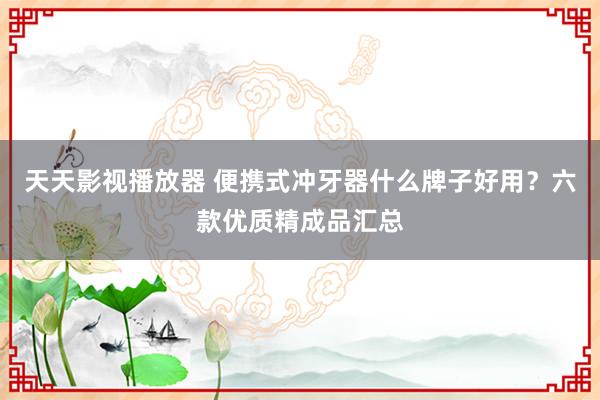 天天影视播放器 便携式冲牙器什么牌子好用？六款优质精成品汇总